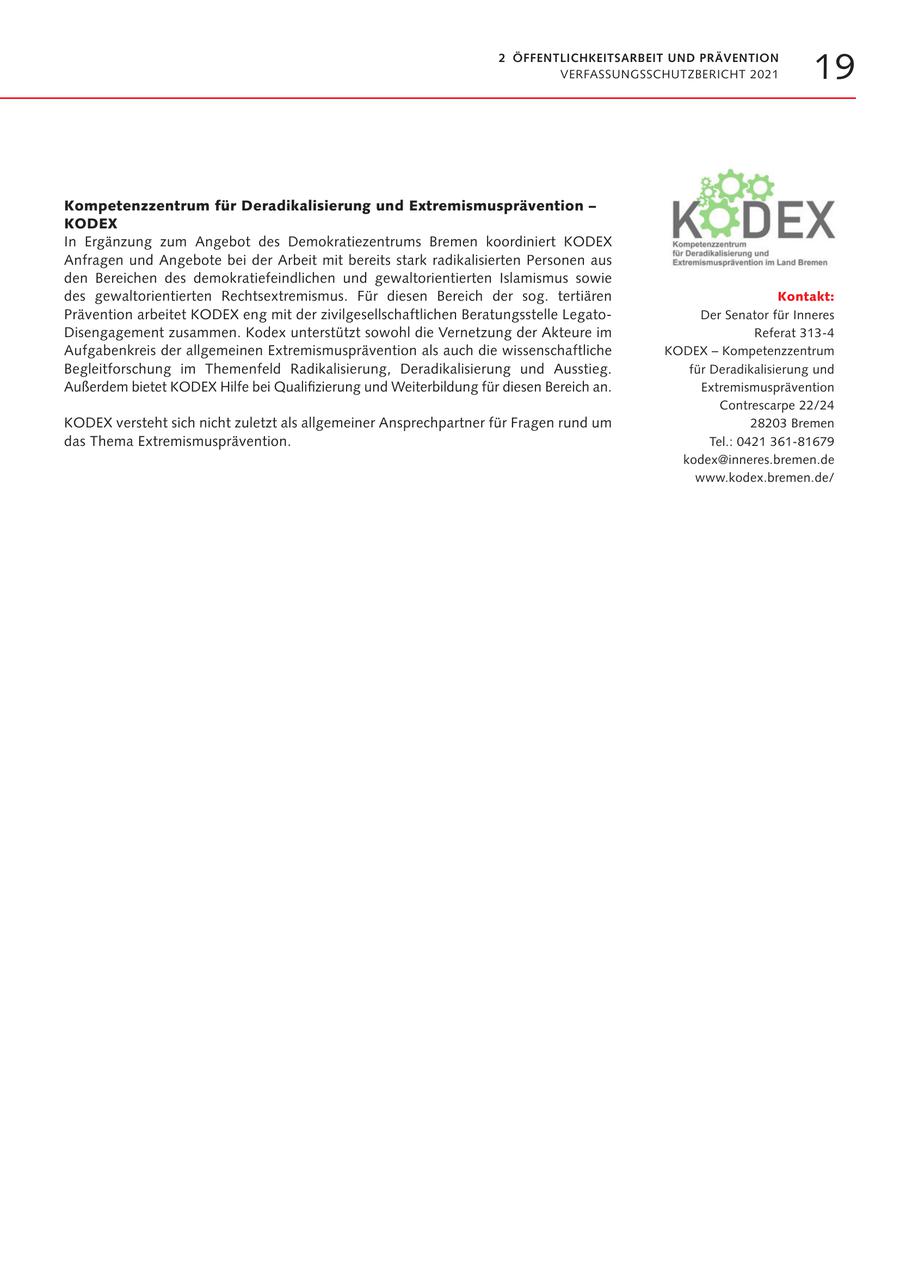 2 ÖFFENTLICHKEITSARBEIT UND PRÄVENTION
VERFASSUNGSSCHUTZBERICHT 2021
19

Kompetenzzentrum für Deradikalisierung und Extremismusprävention – KODEX

In Ergänzung zum Angebot des Demokratiezentrums Bremen koordiniert KODEX Anfragen und Angebote bei der Arbeit mit bereits stark radikalisierten Personen aus den Bereichen des demokratiefeindlichen und gewaltorientierten Islamismus sowie des gewaltorientierten Rechtsextremismus. Für diesen Bereich der sog. tertiären Prävention arbeitet KODEX eng mit der zivilgesellschaftlichen Beratungsstelle Legato-Disengagement zusammen. Kodex unterstützt sowohl die Vernetzung der Akteure im Aufgabenkreis der allgemeinen Extremismusprävention als auch die wissenschaftliche Begleitforschung im Themenfeld Radikalisierung, Deradikalisierung und Ausstieg. Außerdem bietet KODEX Hilfe bei Qualifizierung und Weiterbildung für diesen Bereich an.

KODEX versteht sich nicht zuletzt als allgemeiner Ansprechpartner für Fragen rund um das Thema Extremismusprävention.

KODEX
Kompetenzzentrum
für Deradikalisierung und
Extremismusprävention im Land Bremen

Kontakt:
Der Senator für Inneres
Referat 313-4
KODEX – Kompetenzzentrum
für Deradikalisierung und
Extremismusprävention
Contrescarpe 22/24
28203 Bremen
Tel.: 0421 361-81679
kodex@inneres.bremen.de
www.kodex.bremen.de/